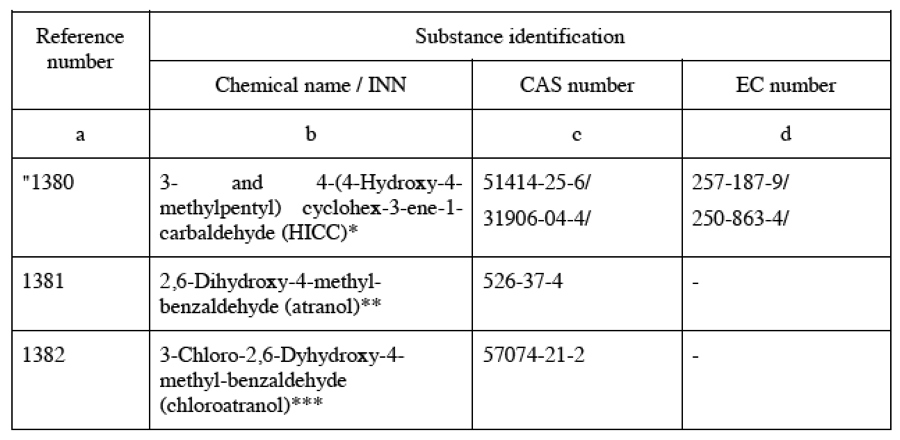 | Reference number | Substance identification | | |
|---|---|---|---|
| | Chemical name / INN | CAS number | EC number |
| a | b | c | d |
| "1380 | 3- and 4-(4-Hydroxy-4-methylpentyl) cyclohex-3-ene-1-carbaldehyde (HICC)* | 51414-25-6/ 31906-04-4/ | 257-187-9/ 250-863-4/ |
| 1381 | 2,6-Dihydroxy-4-methyl-benzaldehyde (atranol)** | 526-37-4 | - |
| 1382 | 3-Chloro-2,6-Dyhydroxy-4-methyl-benzaldehyde (chloroatranol)*** | 57074-21-2 | - |